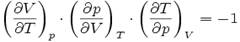 $\left(\frac{\partial V}{\partial T}\right)_p \cdot \left(\frac{\partial p}{\partial V}\right)_T \cdot \left(\frac{\partial T}{\partial p}\right)_V = -1$